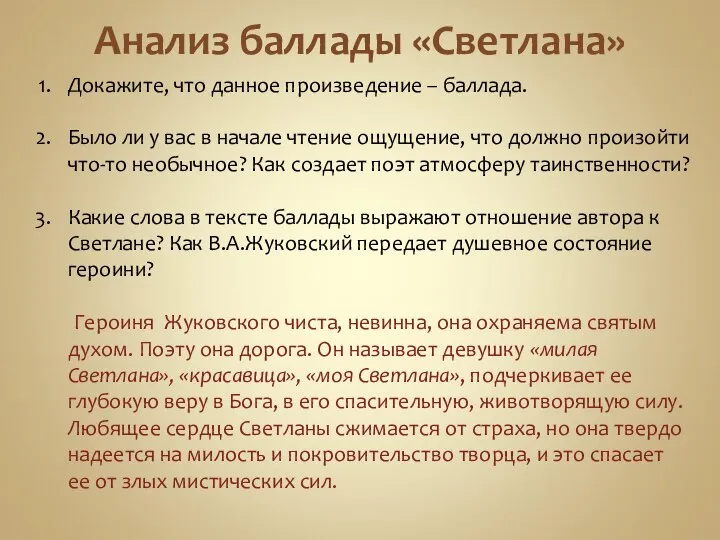 Анализ баллады «Светлана»

1. Докажите, что данное произведение – баллада.

2. Было ли у вас в начале чтение ощущение, что должно произойти что-то необычное? Как создает поэт атмосферу таинственности?

3. Какие слова в тексте баллады выражают отношение автора к Светлане? Как В.А.Жуковский передает душевное состояние героини?

Героиня Жуковского чиста, невинна, она охраняема святым духом. Поэту она дорога. Он называет девушку «милая Светлана», «красавица», «моя Светлана», подчеркивает ее глубокую веру в Бога, в его спасительную, животворящую силу. Любящее сердце Светланы сжимается от страха, но она твердо надеется на милость и покровительство творца, и это спасает ее от злых мистических сил.